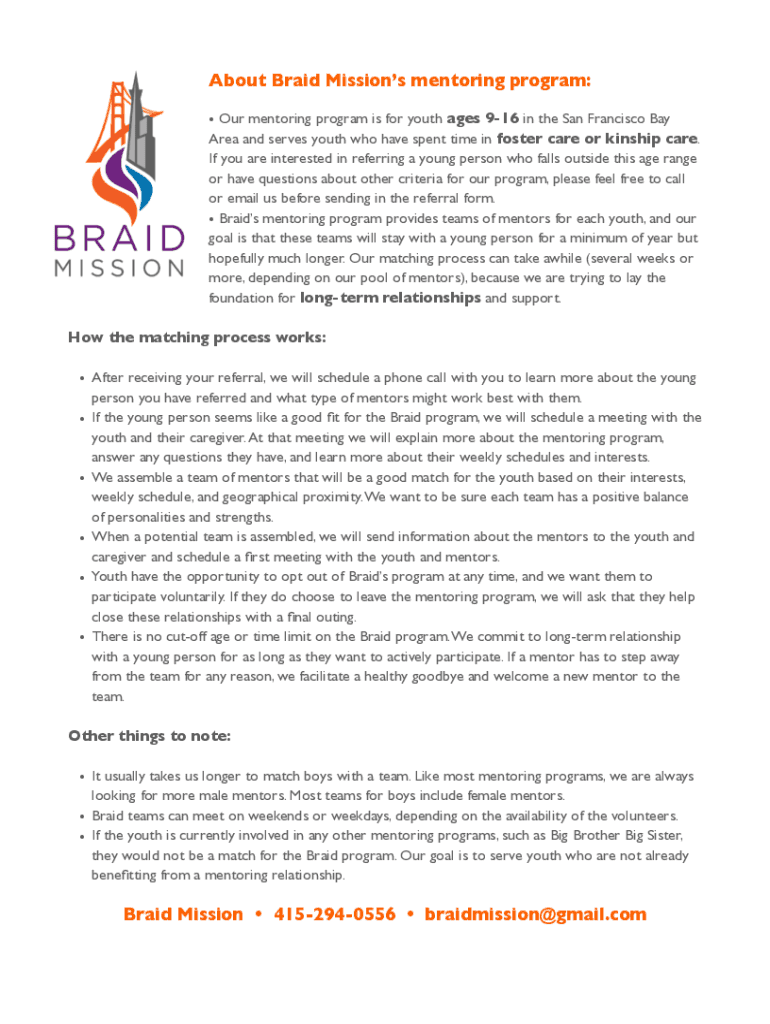 BRAID MISSION

About Braid Mission's mentoring program:

• Our mentoring program is for youth ages 9-16 in the San Francisco Bay Area and serves youth who have spent time in foster care or kinship care. If you are interested in referring a young person who falls outside this age range or have questions about other criteria for our program, please feel free to call or email us before sending in the referral form.
• Braid's mentoring program provides teams of mentors for each youth, and our goal is that these teams will stay with a young person for a minimum of year but hopefully much longer. Our matching process can take awhile (several weeks or more, depending on our pool of mentors), because we are trying to lay the foundation for long-term relationships and support.

How the matching process works:

• After receiving your referral, we will schedule a phone call with you to learn more about the young person you have referred and what type of mentors might work best with them.
• If the young person seems like a good fit for the Braid program, we will schedule a meeting with the youth and their caregiver. At that meeting we will explain more about the mentoring program, answer any questions they have, and learn more about their weekly schedules and interests.
• We assemble a team of mentors that will be a good match for the youth based on their interests, weekly schedule, and geographical proximity. We want to be sure each team has a positive balance of personalities and strengths.
• When a potential team is assembled, we will send information about the mentors to the youth and caregiver and schedule a first meeting with the youth and mentors.
• Youth have the opportunity to opt out of Braid's program at any time, and we want them to participate voluntarily. If they do choose to leave the mentoring program, we will ask that they help close these relationships with a final outing.
• There is no cut-off age or time limit on the Braid program. We commit to long-term relationship with a young person for as long as they want to actively participate. If a mentor has to step away from the team for any reason, we facilitate a healthy goodbye and welcome a new mentor to the team.

Other things to note:

• It usually takes us longer to match boys with a team. Like most mentoring programs, we are always looking for more male mentors. Most teams for boys include female mentors.
• Braid teams can meet on weekends or weekdays, depending on the availability of the volunteers.
• If the youth is currently involved in any other mentoring programs, such as Big Brother Big Sister, they would not be a match for the Braid program. Our goal is to serve youth who are not already benefitting from a mentoring relationship.

Braid Mission • 415-294-0556 • braidmission@gmail.com